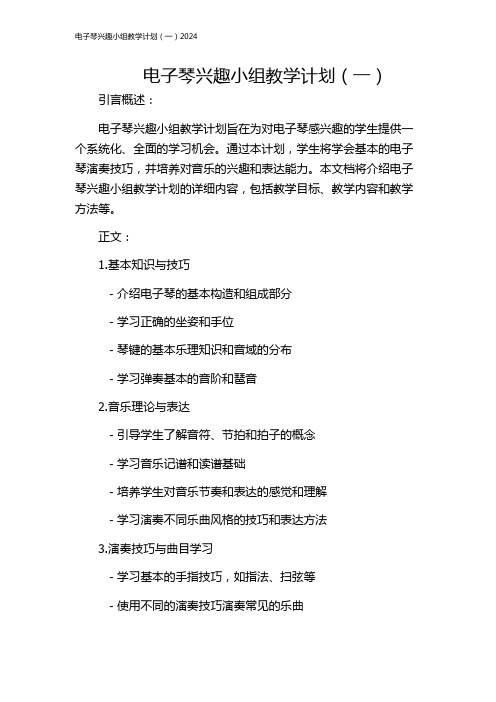 电子琴兴趣小组教学计划（一）2024

电子琴兴趣小组教学计划（一）

引言概述：

电子琴兴趣小组教学计划旨在为对电子琴感兴趣的学生提供一个系统化、全面的学习机会。通过本计划，学生将学会基本的电子琴演奏技巧，并培养对音乐的兴趣和表达能力。本文档将介绍电子琴兴趣小组教学计划的详细内容，包括教学目标、教学内容和教学方法等。

正文：

1.基本知识与技巧

- 介绍电子琴的基本构造和组成部分

- 学习正确的坐姿和手位

- 琴键的基本乐理知识和音域的分布

- 学习弹奏基本的音阶和琶音

2.音乐理论与表达

- 引导学生了解音符、节拍和拍子的概念

- 学习音乐记谱和读谱基础

- 培养学生对音乐节奏和表达的感觉和理解

- 学习演奏不同乐曲风格的技巧和表达方法

3.演奏技巧与曲目学习

- 学习基本的手指技巧，如指法、扫弦等

- 使用不同的演奏技巧演奏常见的乐曲